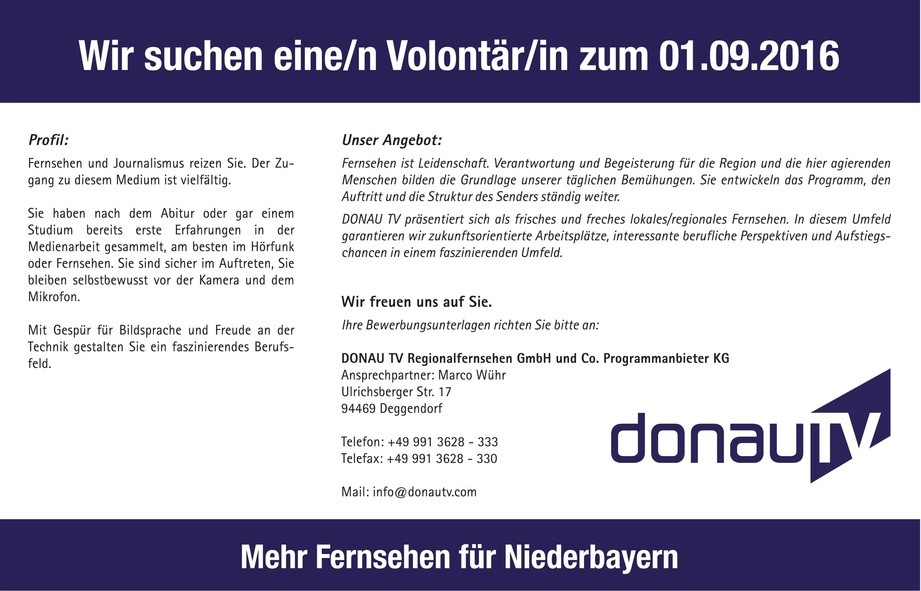 Wir suchen eine/n Volontär/in zum 01.09.2016

Profil:

Fernsehen und Journalismus reizen Sie. Der Zugang zu diesem Medium ist vielfältig.

Sie haben nach dem Abitur oder gar einem Studium bereits erste Erfahrungen in der Medienarbeit gesammelt, am besten im Hörfunk oder Fernsehen. Sie sind sicher im Auftreten, Sie bleiben selbstbewusst vor der Kamera und dem Mikrofon.

Mit Gespür für Bildsprache und Freude an der Technik gestalten Sie ein faszinierendes Berufsfeld.

Unser Angebot:

Fernsehen ist Leidenschaft. Verantwortung und Begeisterung für die Region und die hier agierenden Menschen bilden die Grundlage unserer täglichen Bemühungen. Sie entwickeln das Programm, den Auftritt und die Struktur des Senders ständig weiter.

DONAU TV präsentiert sich als frisches und freches lokales/regionales Fernsehen. In diesem Umfeld garantieren wir zukunftsorientierte Arbeitsplätze, interessante berufliche Perspektiven und Aufstiegschancen in einem faszinierenden Umfeld.

Wir freuen uns auf Sie.

Ihre Bewerbungsunterlagen richten Sie bitte an:

DONAU TV Regionalfernsehen GmbH und Co. Programmanbieter KG
Ansprechpartner: Marco Wühr
Ulrichsberger Str. 17
94469 Deggendorf

Telefon: +49 991 3628 - 333
Telefax: +49 991 3628 - 330

Mail: info@donautv.com

donauTV

Mehr Fernsehen für Niederbayern